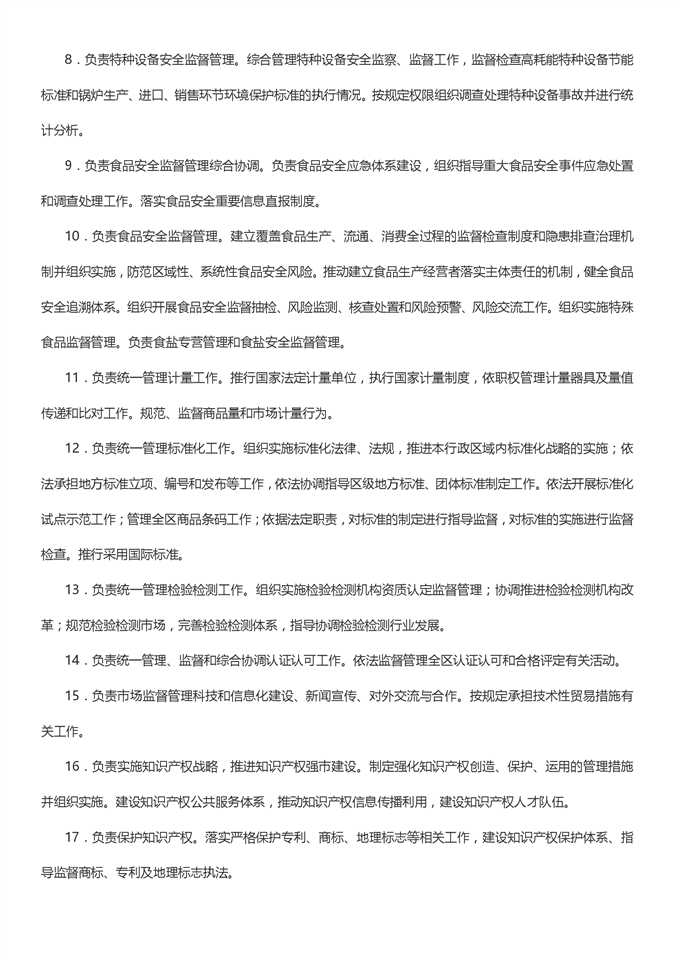 8．负责特种设备安全监督管理。综合管理特种设备安全监察、监督工作，监督检查高耗能特种设备节能标准和锅炉生产、进口、销售环节环境保护标准的执行情况。按规定权限组织调查处理特种设备事故并进行统计分析。

9．负责食品安全监督管理综合协调。负责食品安全应急体系建设，组织指导重大食品安全事件应急处置和调查处理工作。落实食品安全重要信息直报制度。

10．负责食品安全监督管理。建立覆盖食品生产、流通、消费全过程的监督检查制度和隐患排查治理机制并组织实施，防范区域性、系统性食品安全风险。推动建立食品生产经营者落实主体责任的机制，健全食品安全追溯体系。组织开展食品安全监督抽检、风险监测、核查处置和风险预警、风险交流工作。组织实施特殊食品监督管理。负责食盐专营管理和食盐安全监督管理。

11．负责统一管理计量工作。推行国家法定计量单位，执行国家计量制度，依职权管理计量器具及量值传递和比对工作。规范、监督商品量和市场计量行为。

12．负责统一管理标准化工作。组织实施标准化法律、法规，推进本行政区域内标准化战略的实施；依法承担地方标准立项、编号和发布等工作，依法协调指导区级地方标准、团体标准制定工作。依法开展标准化试点示范工作；管理全区商品条码工作；依据法定职责，对标准的制定进行指导监督，对标准的实施进行监督检查。推行采用国际标准。

13．负责统一管理检验检测工作。组织实施检验检测机构资质认定监督管理；协调推进检验检测机构改革；规范检验检测市场，完善检验检测体系，指导协调检验检测行业发展。

14．负责统一管理、监督和综合协调认证认可工作。依法监督管理全区认证认可和合格评定有关活动。

15．负责市场监督管理科技和信息化建设、新闻宣传、对外交流与合作。按规定承担技术性贸易措施有关工作。

16．负责实施知识产权战略，推进知识产权强市建设。制定强化知识产权创造、保护、运用的管理措施并组织实施。建设知识产权公共服务体系，推动知识产权信息传播利用，建设知识产权人才队伍。

17．负责保护知识产权。落实严格保护专利、商标、地理标志等相关工作，建设知识产权保护体系、指导监督商标、专利及地理标志执法。